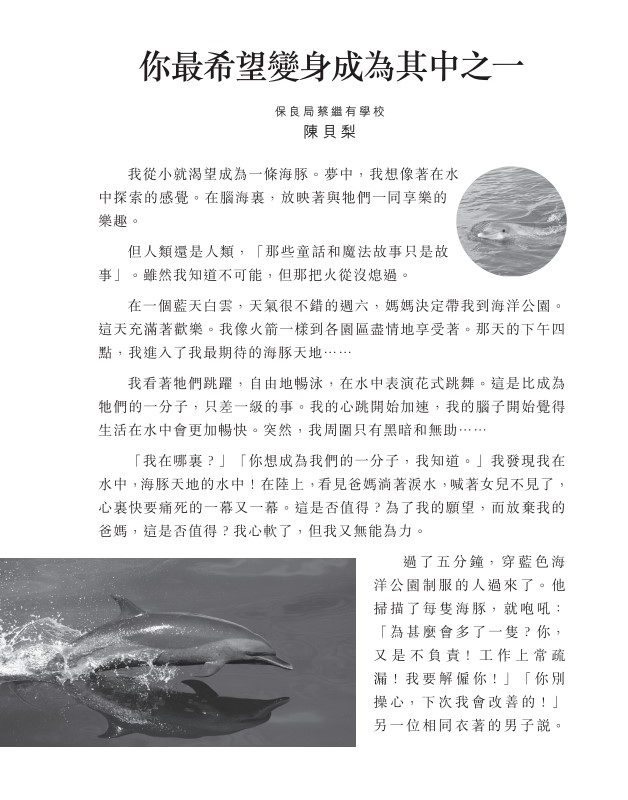 你最希望變身成為其中之一

保良局蔡繼有學校
陳貝梨

我從小就渴望成為一條海豚。夢中，我想像著在水中探索的感覺。在腦海裏，放映著與牠們一同享樂的樂趣。

但人類還是人類，「那些童話和魔法故事只是故事」。雖然我知道不可能，但那把火從沒熄過。

在一個藍天白雲，天氣很不錯的週六，媽媽決定帶我到海洋公園。這天充滿著歡樂。我像火箭一樣到各園區盡情地享受著。那天的下午四點，我進入了我最期待的海豚天地……

我看著牠們跳躍，自由地暢泳，在水中表演花式跳舞。這是比成為牠們的一分子，只差一級的事。我的心跳開始加速，我的腦子開始覺得生活在水中會更加暢快。突然，我周圍只有黑暗和無助……

「我在哪裏？」「你想成為我們的一分子，我知道。」我發現我在水中，海豚天地的水中！在陸上，看見爸媽淌著淚水，喊著女兒不見了，心裏快要痛死的一幕又一幕。這是否值得？為了我的願望，而放棄我的爸媽，這是否值得？我心軟了，但我又無能為力。

過了五分鐘，穿藍色海洋公園制服的人過來了。他掃描了每隻海豚，就咆吼：「為甚麼會多了一隻？你，又是不負責！工作上常疏漏！我要解僱你！」「你別操心，下次我會改善的！」另一位相同衣著的男子說。